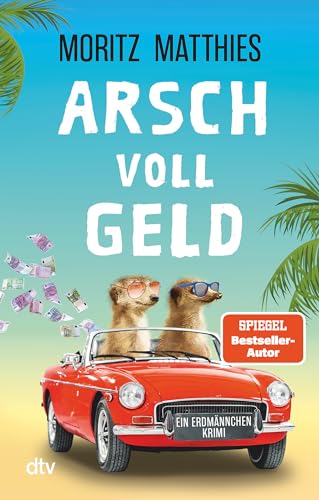 MORITZ MATTHIES

ARSCH VOLL GELD

SPIEGEL Bestseller-Autor

EIN ERDMÄNNCHEN KRIMI

dtv